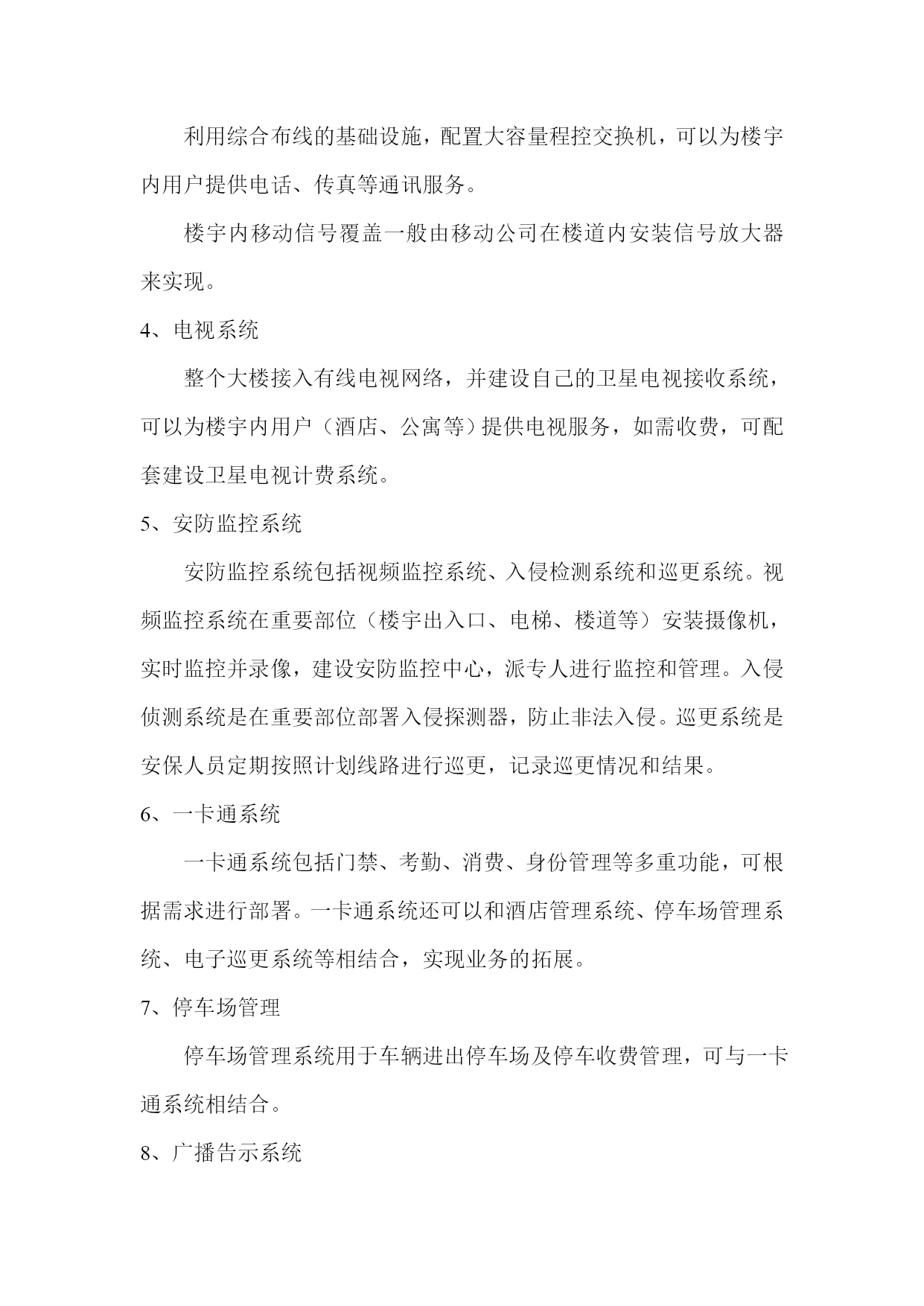 利用综合布线的基础设施，配置大容量程控交换机，可以为楼宇内用户提供电话、传真等通讯服务。

楼宇内移动信号覆盖一般由移动公司在楼道内安装信号放大器来实现。

4、电视系统

整个大楼接入有线电视网络，并建设自己的卫星电视接收系统，可以为楼宇内用户（酒店、公寓等）提供电视服务，如需收费，可配套建设卫星电视计费系统。

5、安防监控系统

安防监控系统包括视频监控系统、入侵检测系统和巡更系统。视频监控系统在重要部位（楼宇出入口、电梯、楼道等）安装摄像机，实时监控并录像，建设安防监控中心，派专人进行监控和管理。入侵侦测系统是在重要部位部署入侵探测器，防止非法入侵。巡更系统是安保人员定期按照计划线路进行巡更，记录巡更情况和结果。

6、一卡通系统

一卡通系统包括门禁、考勤、消费、身份管理等多重功能，可根据需求进行部署。一卡通系统还可以和酒店管理系统、停车场管理系统、电子巡更系统等相结合，实现业务的拓展。

7、停车场管理

停车场管理系统用于车辆进出停车场及停车收费管理，可与一卡通系统相结合。

8、广播告示系统